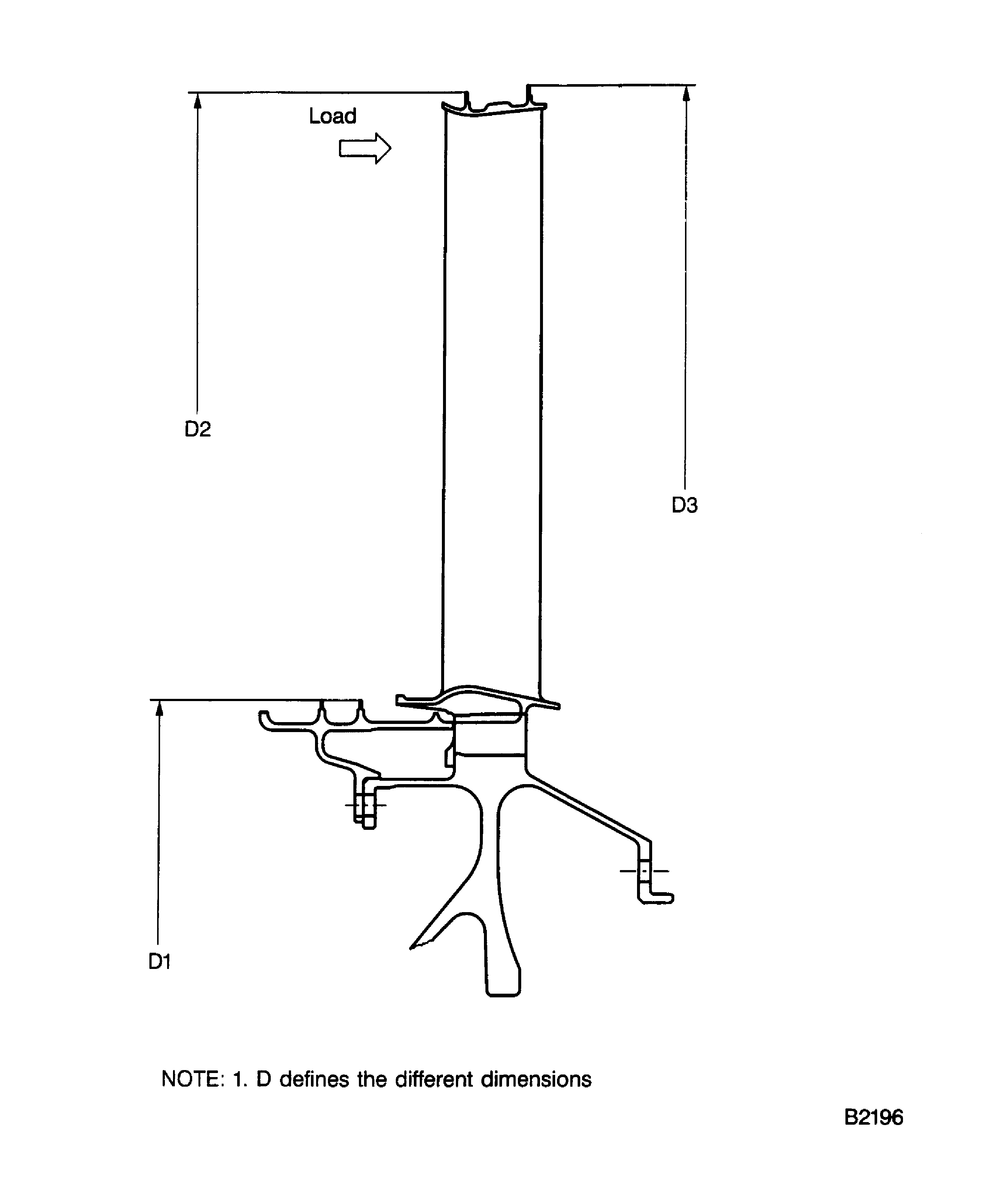 Load

D2

D3

D1

NOTE: 1. D defines the different dimensions

B2196